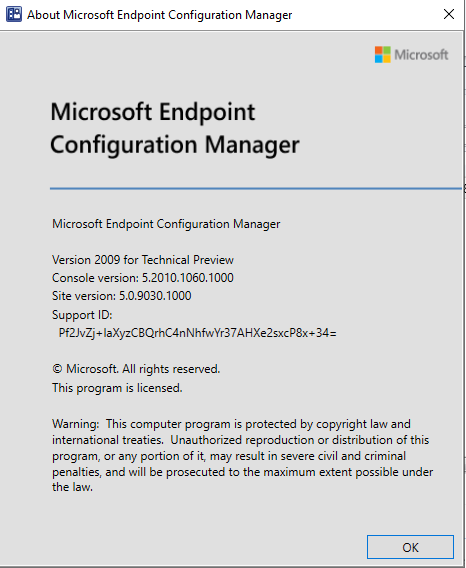 About Microsoft Endpoint Configuration Manager

Microsoft

Microsoft Endpoint Configuration Manager

Microsoft Endpoint Configuration Manager

Version 2009 for Technical Preview
Console version: 5.2010.1060.1000
Site version: 5.0.9030.1000
Support ID:
Pf2JvZj+laXyzCBQrhC4nNhfwYr37AHXe2sxcP8x+34=

© Microsoft. All rights reserved.
This program is licensed.

Warning: This computer program is protected by copyright law and international treaties. Unauthorized reproduction or distribution of this program, or any portion of it, may result in severe civil and criminal penalties, and will be prosecuted to the maximum extent possible under the law.

OK